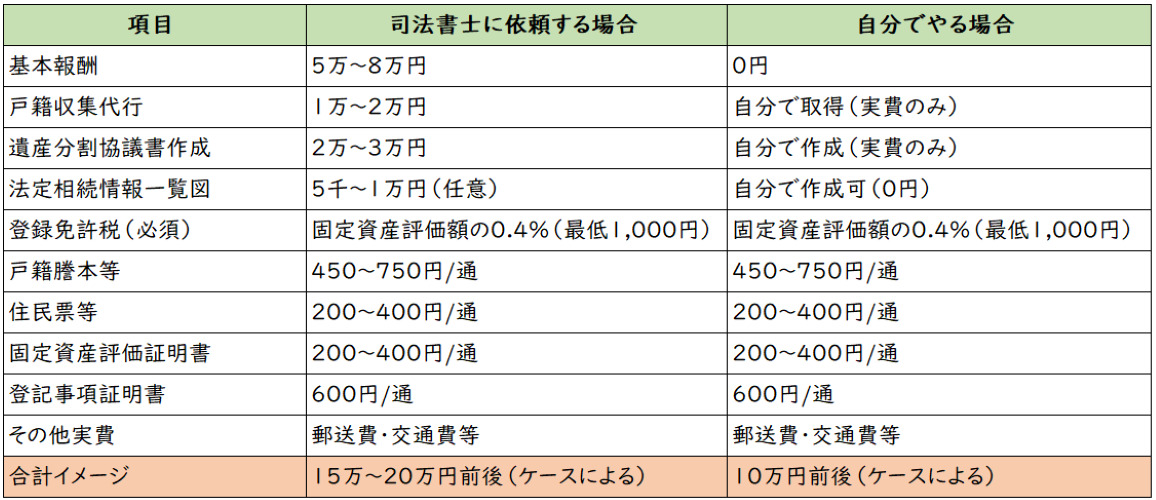 | 項目 | 司法書士に依頼する場合 | 自分でやる場合 |
|---|---|---|
| 基本報酬 | 5万～8万円 | 0円 |
| 戸籍収集代行 | 1万～2万円 | 自分で取得（実費のみ） |
| 遺産分割協議書作成 | 2万～3万円 | 自分で作成（実費のみ） |
| 法定相続情報一覧図 | 5千～1万円（任意） | 自分で作成可（0円） |
| 登録免許税（必須） | 固定資産評価額の0.4%（最低1,000円） | 固定資産評価額の0.4%（最低1,000円） |
| 戸籍謄本等 | 450～750円/通 | 450～750円/通 |
| 住民票等 | 200～400円/通 | 200～400円/通 |
| 固定資産評価証明書 | 200～400円/通 | 200～400円/通 |
| 登記事項証明書 | 600円/通 | 600円/通 |
| その他実費 | 郵送費・交通費等 | 郵送費・交通費等 |
| 合計イメージ | 15万～20万円前後（ケースによる） | 10万円前後（ケースによる） |